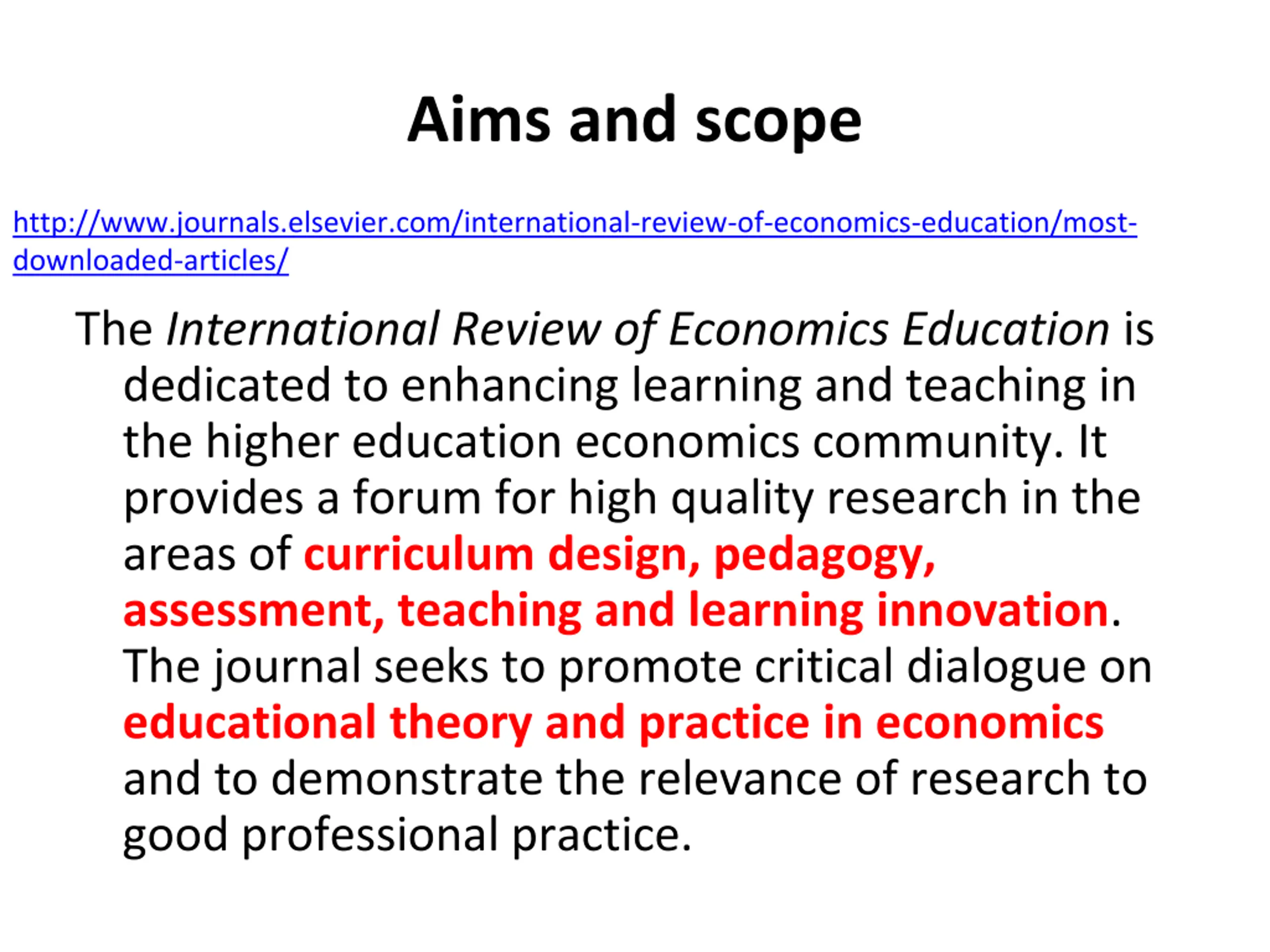 Aims and scope

http://www.journals.elsevier.com/international-review-of-economics-education/most-downloaded-articles/

The International Review of Economics Education is dedicated to enhancing learning and teaching in the higher education economics community. It provides a forum for high quality research in the areas of curriculum design, pedagogy, assessment, teaching and learning innovation. The journal seeks to promote critical dialogue on educational theory and practice in economics and to demonstrate the relevance of research to good professional practice.